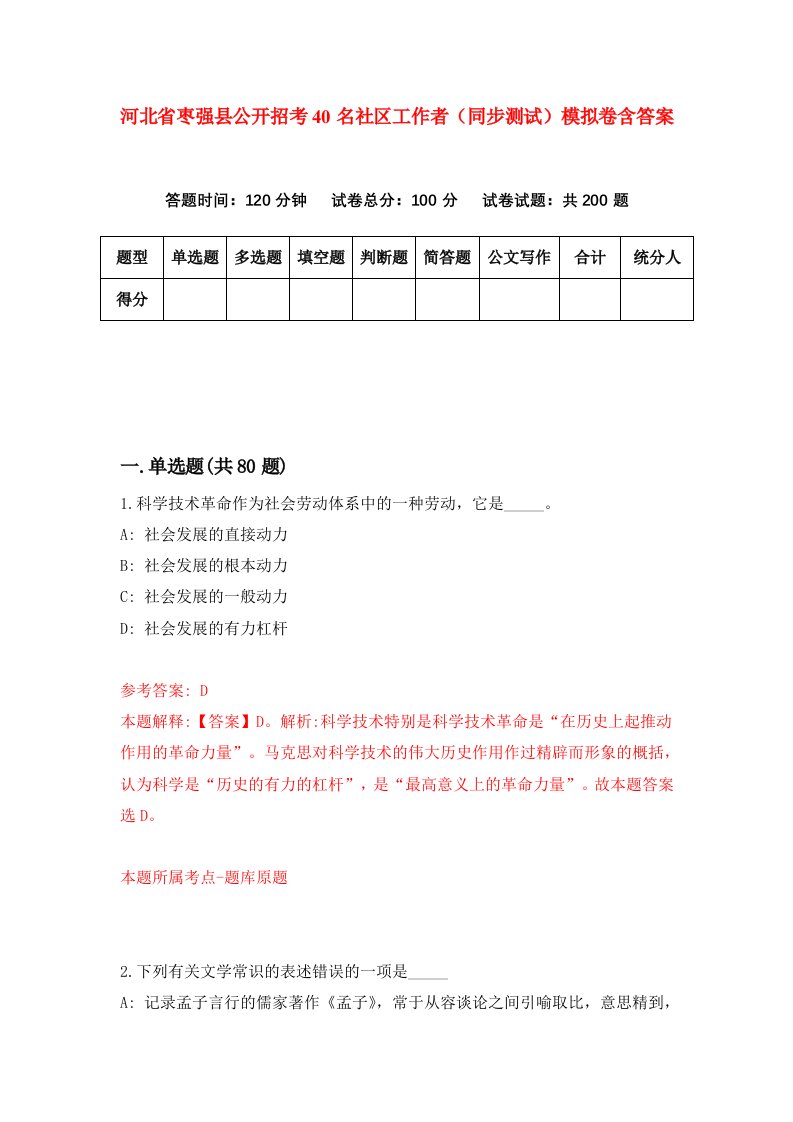 河北省枣强县公开招考40名社区工作者（同步测试）模拟卷含答案

答题时间：120分钟　试卷总分：100分　试卷试题：共200题

| 题型 | 单选题 | 多选题 | 填空题 | 判断题 | 简答题 | 公文写作 | 合计 | 统分人 |
|---|---|---|---|---|---|---|---|---|
| 得分 | | | | | | | | |

一.单选题(共80题)

1.科学技术革命作为社会劳动体系中的一种劳动，它是_____。
A: 社会发展的直接动力
B: 社会发展的根本动力
C: 社会发展的一般动力
D: 社会发展的有力杠杆

参考答案: D
本题解释:【答案】D。解析:科学技术特别是科学技术革命是“在历史上起推动作用的革命力量”。马克思对科学技术的伟大历史作用作过精辟而形象的概括，认为科学是“历史的有力的杠杆”，是“最高意义上的革命力量”。故本题答案选D。

本题所属考点-题库原题

2.下列有关文学常识的表述错误的一项是_____
A: 记录孟子言行的儒家著作《孟子》，常于从容谈论之间引喻取比，意思精到，